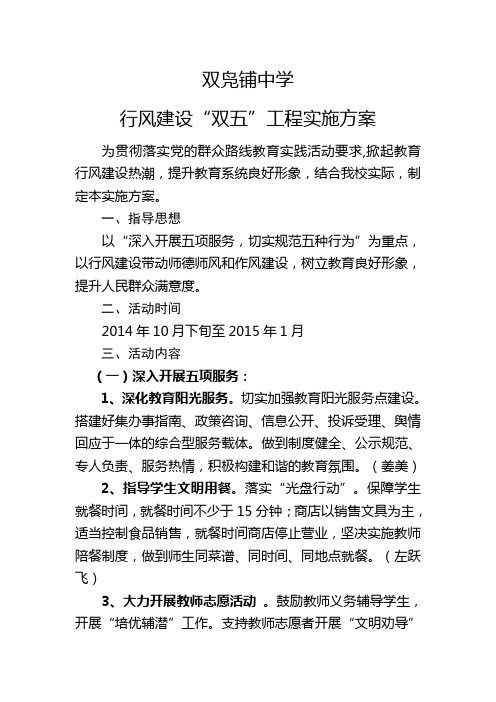 双凫铺中学

行风建设“双五”工程实施方案

为贯彻落实党的群众路线教育实践活动要求,掀起教育行风建设热潮，提升教育系统良好形象，结合我校实际，制定本实施方案。

一、指导思想

以“深入开展五项服务，切实规范五种行为”为重点，以行风建设带动师德师风和作风建设，树立教育良好形象，提升人民群众满意度。

二、活动时间

2014 年 10 月下旬至 2015 年 1 月

三、活动内容

（一）深入开展五项服务：

1、深化教育阳光服务。切实加强教育阳光服务点建设。搭建好集办事指南、政策咨询、信息公开、投诉受理、舆情回应于一体的综合型服务载体。做到制度健全、公示规范、专人负责、服务热情，积极构建和谐的教育氛围。（姜美）

2、指导学生文明用餐。落实“光盘行动”。保障学生就餐时间，就餐时间不少于 15 分钟；商店以销售文具为主，适当控制食品销售，就餐时间商店停止营业，坚决实施教师陪餐制度，做到师生同菜谱、同时间、同地点就餐。（左跃飞）

3、大力开展教师志愿活动 。鼓励教师义务辅导学生，开展“培优辅潜”工作。支持教师志愿者开展“文明劝导”